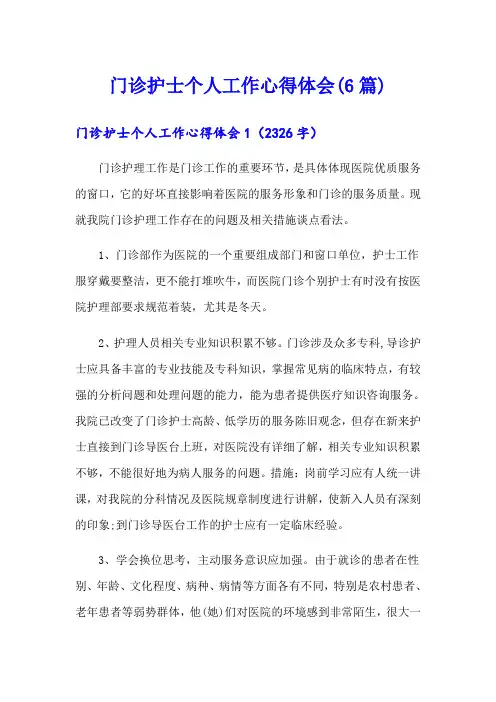 门诊护士个人工作心得体会(6篇)

门诊护士个人工作心得体会1（2326字）

门诊护理工作是门诊工作的重要环节，是具体体现医院优质服务的窗口，它的好坏直接影响着医院的服务形象和门诊的服务质量。现就我院门诊护理工作存在的问题及相关措施谈点看法。

1、门诊部作为医院的一个重要组成部门和窗口单位，护士工作服穿戴要整洁，更不能打堆吹牛，而医院门诊个别护士有时没有按医院护理部要求规范着装，尤其是冬天。

2、护理人员相关专业知识积累不够。门诊涉及众多专科，导诊护士应具备丰富的专业技能及专科知识，掌握常见病的临床特点，有较强的分析问题和处理问题的能力，能为患者提供医疗知识咨询服务。我院已改变了门诊护士高龄、低学历的服务陈旧观念，但存在新来护士直接到门诊导医台上班，对医院没有详细了解，相关专业知识积累不够，不能很好地为病人服务的问题。措施：岗前学习应有人统一讲课，对我院的分科情况及医院规章制度进行讲解，使新入人员有深刻的印象;到门诊导医台工作的护士应有一定临床经验。

3、学会换位思考，主动服务意识应加强。由于就诊的患者在性别、年龄、文化程度、病种、病情等方面各有不同，特别是农村患者、老年患者等弱势群体，他(她)们对医院的环境感到非常陌生，很大一